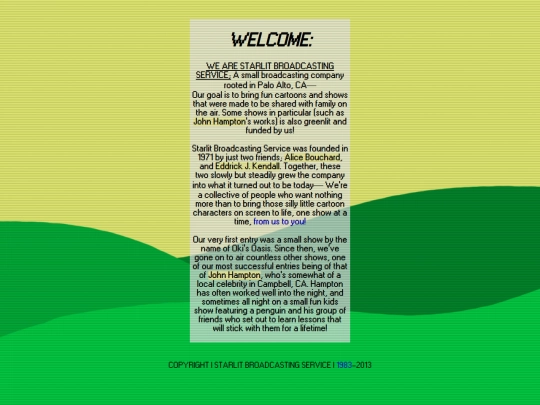 WELCOME:

WE ARE STARLIT BROADCASTING SERVICE; A small broadcasting company rooted in Palo Alto, CA—
Our goal is to bring fun cartoons and shows that were made to be shared with family on the air. Some shows in particular (such as John Hampton's works) is also greenlit and funded by us!

Starlit Broadcasting Service was founded in 1971 by just two friends; Alice Bouchard, and Eddrick J. Kendall. Together, these two slowly but steadily grew the company into what it turned out to be today— We're a collective of people who want nothing more than to bring those silly little cartoon characters on screen to life, one show at a time, from us to you!

Our very first entry was a small show by the name of Oki's Oasis. Since then, we've gone on to air countless other shows, one of our most successful entries being of that of John Hampton, who's somewhat of a local celebrity in Campbell, CA. Hampton has often worked well into the night, and sometimes all night on a small fun kids show featuring a penguin and his group of friends who set out to learn lessons that will stick with them for a lifetime!

COPYRIGHT | STARLIT BROADCASTING SERVICE | 1983–2013